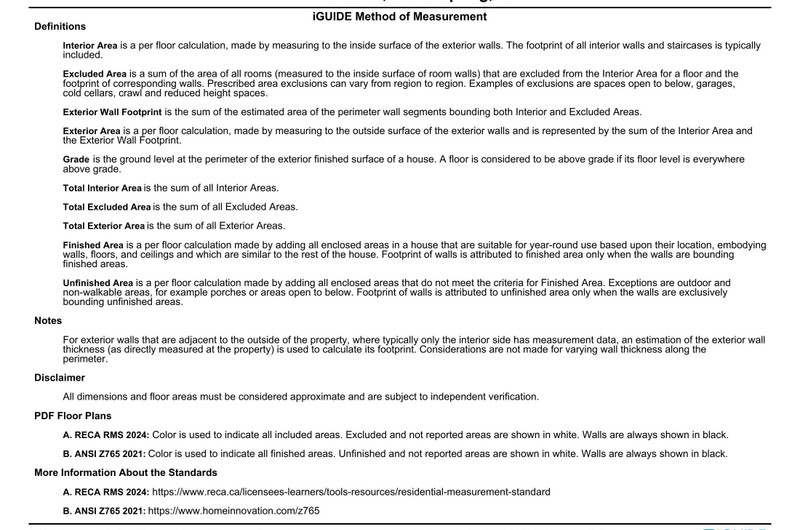 iGUIDE Method of Measurement

Definitions

Interior Area is a per floor calculation, made by measuring to the inside surface of the exterior walls. The footprint of all interior walls and staircases is typically included.

Excluded Area is a sum of the area of all rooms (measured to the inside surface of room walls) that are excluded from the Interior Area for a floor and the footprint of corresponding walls. Prescribed area exclusions can vary from region to region. Examples of exclusions are spaces open to below, garages, cold cellars, crawl and reduced height spaces.

Exterior Wall Footprint is the sum of the estimated area of the perimeter wall segments bounding both Interior and Excluded Areas.

Exterior Area is a per floor calculation, made by measuring to the outside surface of the exterior walls and is represented by the sum of the Interior Area and the Exterior Wall Footprint.

Grade is the ground level at the perimeter of the exterior finished surface of a house. A floor is considered to be above grade if its floor level is everywhere above grade.

Total Interior Area is the sum of all Interior Areas.

Total Excluded Area is the sum of all Excluded Areas.

Total Exterior Area is the sum of all Exterior Areas.

Finished Area is a per floor calculation made by adding all enclosed areas in a house that are suitable for year-round use based upon their location, embodying walls, floors, and ceilings and which are similar to the rest of the house. Footprint of walls is attributed to finished area only when the walls are bounding finished areas.

Unfinished Area is a per floor calculation made by adding all enclosed areas that do not meet the criteria for Finished Area. Exceptions are outdoor and non-walkable areas, for example porches or areas open to below. Footprint of walls is attributed to unfinished area only when the walls are exclusively bounding unfinished areas.

Notes

For exterior walls that are adjacent to the outside of the property, where typically only the interior side has measurement data, an estimation of the exterior wall thickness (as directly measured at the property) is used to calculate its footprint. Considerations are not made for varying wall thickness along the perimeter.

Disclaimer

All dimensions and floor areas must be considered approximate and are subject to independent verification.

PDF Floor Plans

A. RECA RMS 2024: Color is used to indicate all included areas. Excluded and not reported areas are shown in white. Walls are always shown in black.

B. ANSI Z765 2021: Color is used to indicate all finished areas. Unfinished and not reported areas are shown in white. Walls are always shown in black.

More Information About the Standards

A. RECA RMS 2024: https://www.reca.ca/licensees-learners/tools-resources/residential-measurement-standard

B. ANSI Z765 2021: https://www.homeinnovation.com/z765